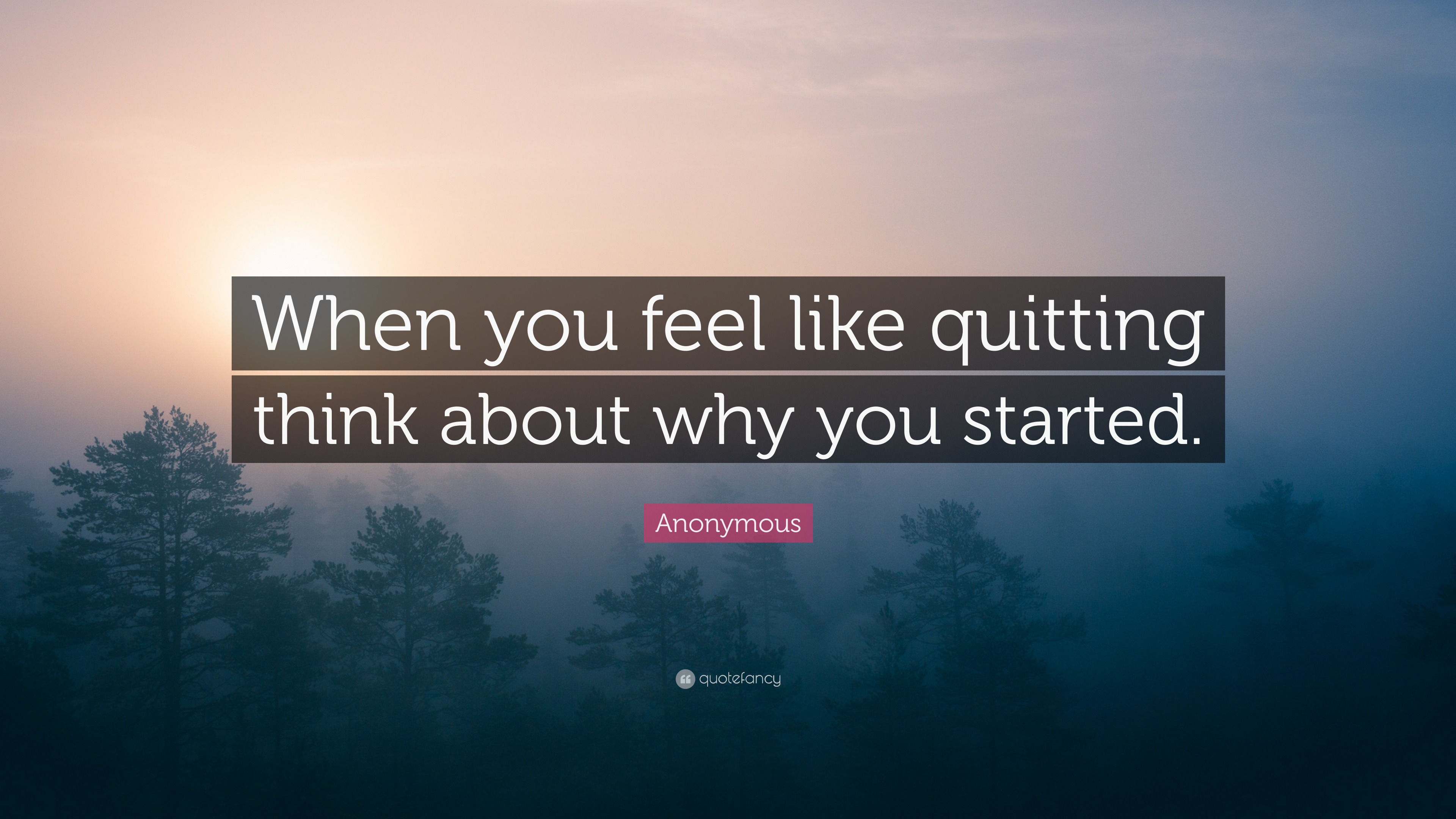 When you feel like quitting think about why you started.

Anonymous

quotefancy